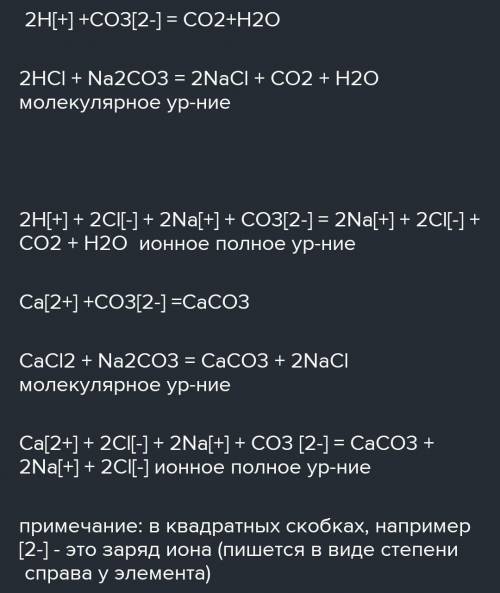 2H[+] +CO3[2-] = CO2+H2O

2HCl + Na2CO3 = 2NaCl + CO2 + H2O молекулярное ур-ние

2H[+] + 2Cl[-] + 2Na[+] + CO3[2-] = 2Na[+] + 2Cl[-] + CO2 + H2O  ионное полное ур-ние

Ca[2+] +CO3[2-] =CaCO3

CaCl2 + Na2CO3 = CaCO3 + 2NaCl молекулярное ур-ние

Ca[2+] + 2Cl[-] + 2Na[+] + CO3 [2-] = CaCO3 + 2Na[+] + 2Cl[-] ионное полное ур-ние

примечание: в квадратных скобках, например [2-] - это заряд иона (пишется в виде степени справа у элемента)